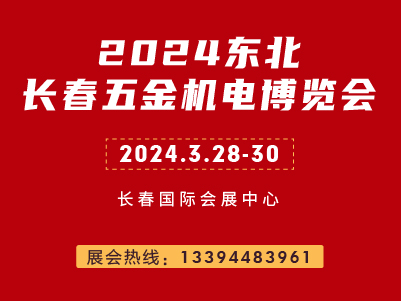 2024东北
长春五金机电博览会

2024.3.28-30

长春国际会展中心

展会热线：13394483961